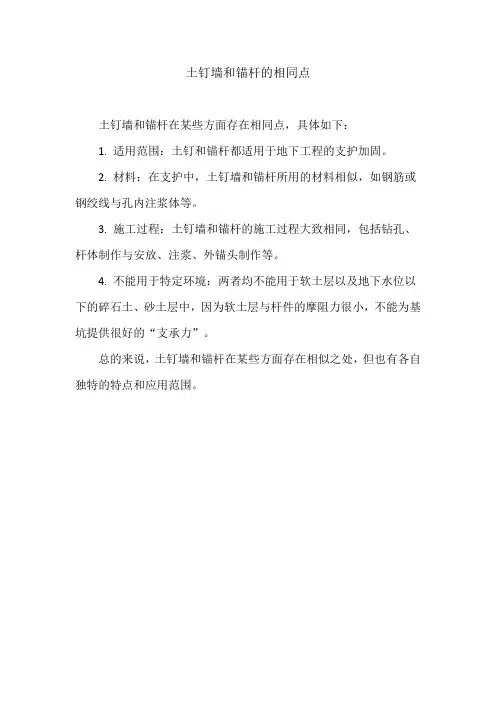 土钉墙和锚杆的相同点

土钉墙和锚杆在某些方面存在相同点，具体如下：

1. 适用范围：土钉和锚杆都适用于地下工程的支护加固。

2. 材料：在支护中，土钉墙和锚杆所用的材料相似，如钢筋或钢绞线与孔内注浆体等。

3. 施工过程：土钉墙和锚杆的施工过程大致相同，包括钻孔、杆体制作与安放、注浆、外锚头制作等。

4. 不能用于特定环境：两者均不能用于软土层以及地下水位以下的碎石土、砂土层中，因为软土层与杆件的摩阻力很小，不能为基坑提供很好的“支承力”。

总的来说，土钉墙和锚杆在某些方面存在相似之处，但也有各自独特的特点和应用范围。